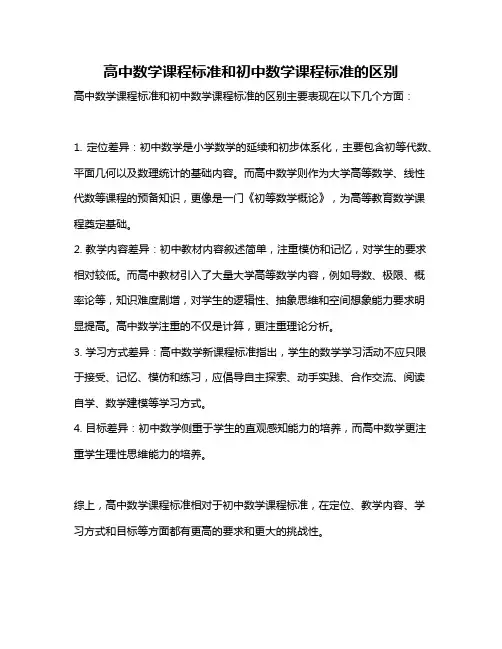 高中数学课程标准和初中数学课程标准的区别

高中数学课程标准和初中数学课程标准的区别主要表现在以下几个方面：

1. 定位差异：初中数学是小学数学的延续和初步体系化，主要包含初等代数、平面几何以及数理统计的基础内容。而高中数学则作为大学高等数学、线性代数等课程的预备知识，更像是一门《初等数学概论》，为高等教育数学课程奠定基础。

2. 教学内容差异：初中教材内容叙述简单，注重模仿和记忆，对学生的要求相对较低。而高中教材引入了大量大学高等数学内容，例如导数、极限、概率论等，知识难度剧增，对学生的逻辑性、抽象思维和空间想象能力要求明显提高。高中数学注重的不仅是计算，更注重理论分析。

3. 学习方式差异：高中数学新课程标准指出，学生的数学学习活动不应只限于接受、记忆、模仿和练习，应倡导自主探索、动手实践、合作交流、阅读自学、数学建模等学习方式。

4. 目标差异：初中数学侧重于学生的直观感知能力的培养，而高中数学更注重学生理性思维能力的培养。

综上，高中数学课程标准相对于初中数学课程标准，在定位、教学内容、学习方式和目标等方面都有更高的要求和更大的挑战性。